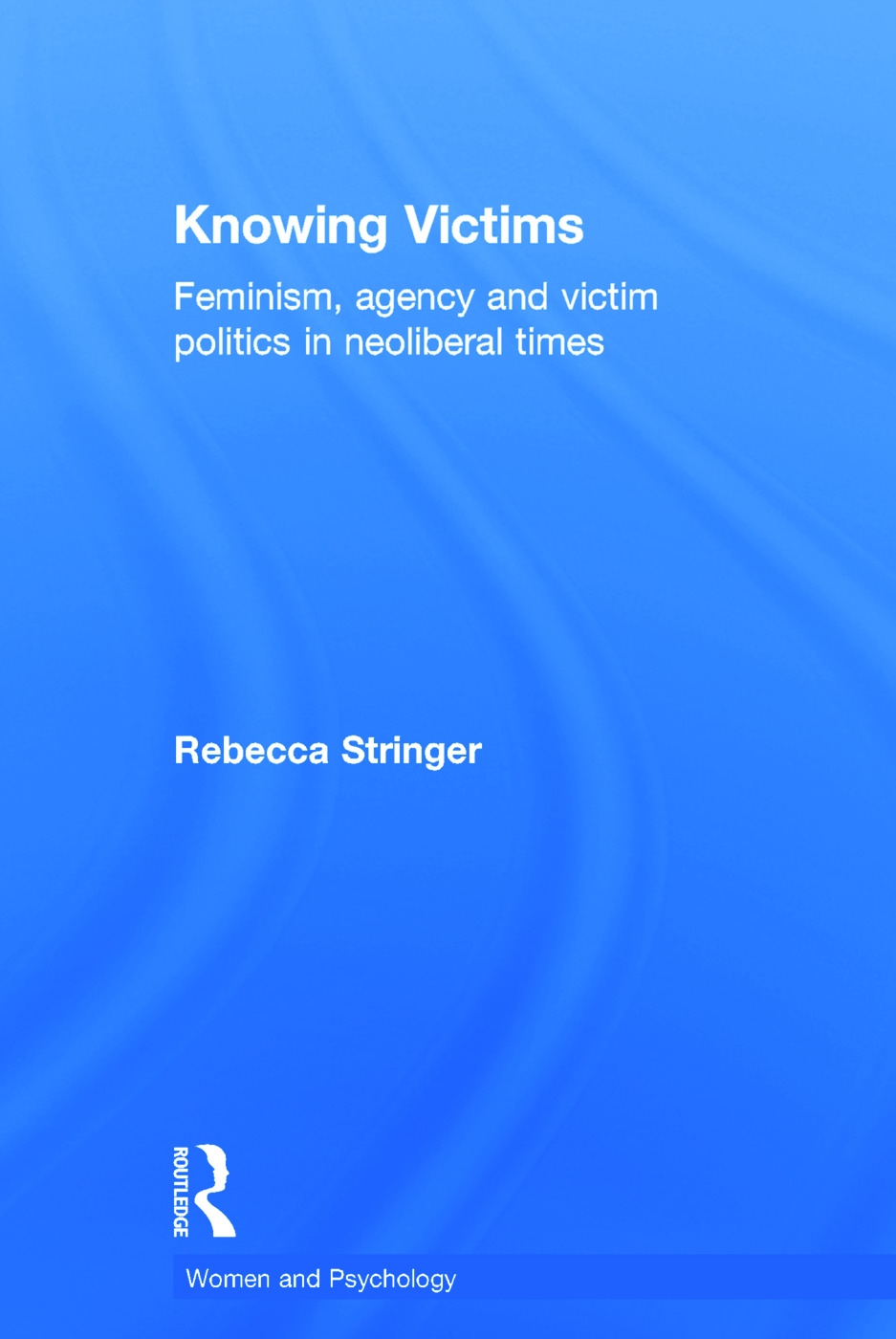 Knowing Victims

Feminism, agency and victim politics in neoliberal times

Rebecca Stringer

ROUTLEDGE

Women and Psychology